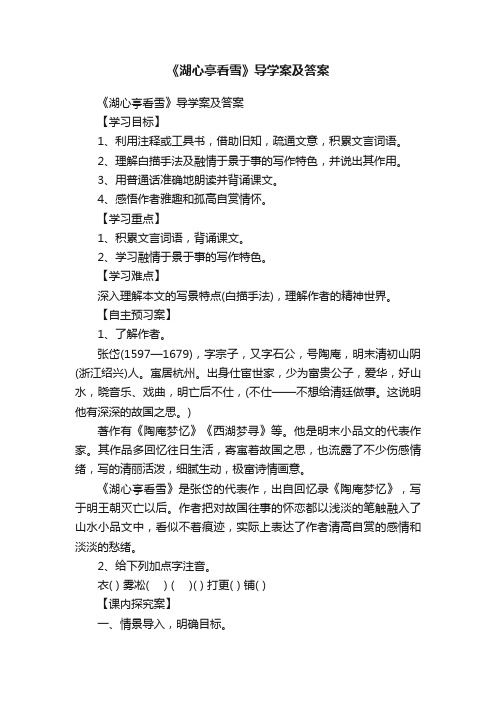 《湖心亭看雪》导学案及答案

《湖心亭看雪》导学案及答案

【学习目标】

1、利用注释或工具书，借助旧知，疏通文意，积累文言词语。

2、理解白描手法及融情于景于事的写作特色，并说出其作用。

3、用普通话准确地朗读并背诵课文。

4、感悟作者雅趣和孤高自赏情怀。

【学习重点】

1、积累文言词语，背诵课文。

2、学习融情于景于事的写作特色。

【学习难点】

深入理解本文的写景特点(白描手法)，理解作者的精神世界。

【自主预习案】

1、了解作者。

张岱(1597—1679)，字宗子，又字石公，号陶庵，明末清初山阴(浙江绍兴)人。寓居杭州。出身仕宦世家，少为富贵公子，爱华，好山水，晓音乐、戏曲，明亡后不仕，(不仕——不想给清廷做事。这说明他有深深的故国之思。)

著作有《陶庵梦忆》《西湖梦寻》等。他是明末小品文的代表作家。其作品多回忆往日生活，寄寓着故国之思，也流露了不少伤感情绪，写的清丽活泼，细腻生动，极富诗情画意。

《湖心亭看雪》是张岱的代表作，出自回忆录《陶庵梦忆》，写于明王朝灭亡以后。作者把对故国往事的怀恋都以浅淡的笔触融入了山水小品文中，看似不着痕迹，实际上表达了作者清高自赏的感情和淡淡的愁绪。

2、给下列加点字注音。

衣( ) 雾凇( ) ( )( ) 打更( ) 铺( )

【课内探究案】

一、情景导入，明确目标。